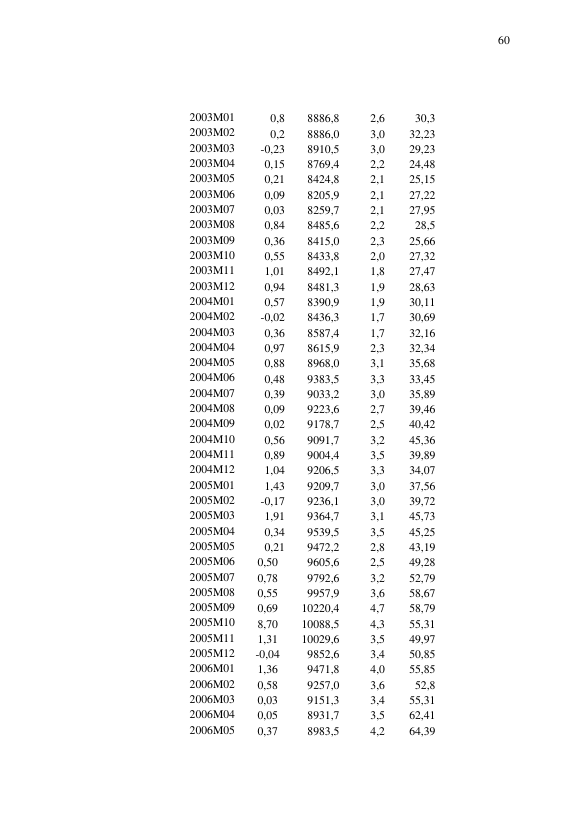 60

| 2003M01 | 0,8 | 8886,8 | 2,6 | 30,3 |
|---|---|---|---|---|
| 2003M02 | 0,2 | 8886,0 | 3,0 | 32,23 |
| 2003M03 | -0,23 | 8910,5 | 3,0 | 29,23 |
| 2003M04 | 0,15 | 8769,4 | 2,2 | 24,48 |
| 2003M05 | 0,21 | 8424,8 | 2,1 | 25,15 |
| 2003M06 | 0,09 | 8205,9 | 2,1 | 27,22 |
| 2003M07 | 0,03 | 8259,7 | 2,1 | 27,95 |
| 2003M08 | 0,84 | 8485,6 | 2,2 | 28,5 |
| 2003M09 | 0,36 | 8415,0 | 2,3 | 25,66 |
| 2003M10 | 0,55 | 8433,8 | 2,0 | 27,32 |
| 2003M11 | 1,01 | 8492,1 | 1,8 | 27,47 |
| 2003M12 | 0,94 | 8481,3 | 1,9 | 28,63 |
| 2004M01 | 0,57 | 8390,9 | 1,9 | 30,11 |
| 2004M02 | -0,02 | 8436,3 | 1,7 | 30,69 |
| 2004M03 | 0,36 | 8587,4 | 1,7 | 32,16 |
| 2004M04 | 0,97 | 8615,9 | 2,3 | 32,34 |
| 2004M05 | 0,88 | 8968,0 | 3,1 | 35,68 |
| 2004M06 | 0,48 | 9383,5 | 3,3 | 33,45 |
| 2004M07 | 0,39 | 9033,2 | 3,0 | 35,89 |
| 2004M08 | 0,09 | 9223,6 | 2,7 | 39,46 |
| 2004M09 | 0,02 | 9178,7 | 2,5 | 40,42 |
| 2004M10 | 0,56 | 9091,7 | 3,2 | 45,36 |
| 2004M11 | 0,89 | 9004,4 | 3,5 | 39,89 |
| 2004M12 | 1,04 | 9206,5 | 3,3 | 34,07 |
| 2005M01 | 1,43 | 9209,7 | 3,0 | 37,56 |
| 2005M02 | -0,17 | 9236,1 | 3,0 | 39,72 |
| 2005M03 | 1,91 | 9364,7 | 3,1 | 45,73 |
| 2005M04 | 0,34 | 9539,5 | 3,5 | 45,25 |
| 2005M05 | 0,21 | 9472,2 | 2,8 | 43,19 |
| 2005M06 | 0,50 | 9605,6 | 2,5 | 49,28 |
| 2005M07 | 0,78 | 9792,6 | 3,2 | 52,79 |
| 2005M08 | 0,55 | 9957,9 | 3,6 | 58,67 |
| 2005M09 | 0,69 | 10220,4 | 4,7 | 58,79 |
| 2005M10 | 8,70 | 10088,5 | 4,3 | 55,31 |
| 2005M11 | 1,31 | 10029,6 | 3,5 | 49,97 |
| 2005M12 | -0,04 | 9852,6 | 3,4 | 50,85 |
| 2006M01 | 1,36 | 9471,8 | 4,0 | 55,85 |
| 2006M02 | 0,58 | 9257,0 | 3,6 | 52,8 |
| 2006M03 | 0,03 | 9151,3 | 3,4 | 55,31 |
| 2006M04 | 0,05 | 8931,7 | 3,5 | 62,41 |
| 2006M05 | 0,37 | 8983,5 | 4,2 | 64,39 |